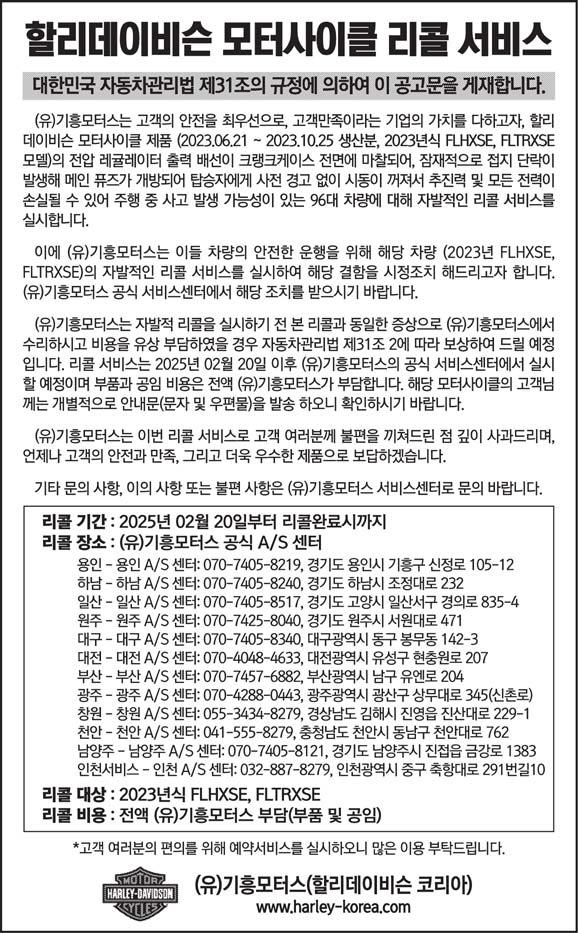 할리데이비슨 모터사이클 리콜 서비스

대한민국 자동차관리법 제31조의 규정에 의하여 이 공고문을 게재합니다.

(유)기흥모터스는 고객의 안전을 최우선으로, 고객만족이라는 기업의 가치를 다하고자, 할리데이비슨 모터사이클 제품 (2023.06.21 ~ 2023.10.25 생산분, 2023년식 FLHXSE, FLTRXSE 모델)의 전압 레귤레이터 출력 배선이 크랭크케이스 전면에 마찰되어, 잠재적으로 접지 단락이 발생해 메인 퓨즈가 개방되어 탑승자에게 사전 경고 없이 시동이 꺼져서 추진력 및 모든 전력이 손실될 수 있어 주행 중 사고 발생 가능성이 있는 96대 차량에 대해 자발적인 리콜 서비스를 실시합니다.

이에 (유)기흥모터스는 이들 차량의 안전한 운행을 위해 해당 차량 (2023년 FLHXSE, FLTRXSE)의 자발적인 리콜 서비스를 실시하여 해당 결함을 시정조치 해드리고자 합니다. (유)기흥모터스 공식 서비스센터에서 해당 조치를 받으시기 바랍니다.

(유)기흥모터스는 자발적 리콜을 실시하기 전 본 리콜과 동일한 증상으로 (유)기흥모터스에서 수리하시고 비용을 유상 부담하였을 경우 자동차관리법 제31조 2에 따라 보상하여 드릴 예정입니다. 리콜 서비스는 2025년 02월 20일 이후 (유)기흥모터스의 공식 서비스센터에서 실시할 예정이며 부품과 공임 비용은 전액 (유)기흥모터스가 부담합니다. 해당 모터사이클의 고객님께는 개별적으로 안내문(문자 및 우편물)을 발송 하오니 확인하시기 바랍니다.

(유)기흥모터스는 이번 리콜 서비스로 고객 여러분께 불편을 끼쳐드린 점 깊이 사과드리며, 언제나 고객의 안전과 만족, 그리고 더욱 우수한 제품으로 보답하겠습니다.

기타 문의 사항, 이의 사항 또는 불편 사항은 (유)기흥모터스 서비스센터로 문의 바랍니다.

리콜 기간 : 2025년 02월 20일부터 리콜완료시까지
리콜 장소 : (유)기흥모터스 공식 A/S 센터
용인 - 용인 A/S 센터: 070-7405-8219, 경기도 용인시 기흥구 신정로 105-12
하남 - 하남 A/S 센터: 070-7405-8240, 경기도 하남시 조정대로 232
일산 - 일산 A/S 센터: 070-7405-8517, 경기도 고양시 일산서구 경의로 835-4
원주 - 원주 A/S 센터: 070-7425-8040, 경기도 원주시 서원대로 471
대구 - 대구 A/S 센터: 070-7405-8340, 대구광역시 동구 봉무동 142-3
대전 - 대전 A/S 센터: 070-4048-4633, 대전광역시 유성구 현충원로 207
부산 - 부산 A/S 센터: 070-7457-6882, 부산광역시 남구 유엔로 204
광주 - 광주 A/S 센터: 070-4288-0443, 광주광역시 광산구 상무대로 345(신촌로)
창원 - 창원 A/S 센터: 055-3434-8279, 경상남도 김해시 진영읍 진산대로 229-1
천안 - 천안 A/S 센터: 041-555-8279, 충청남도 천안시 동남구 천안대로 762
남양주 - 남양주 A/S 센터: 070-7405-8121, 경기도 남양주시 진접읍 금강로 1383
인천서비스 - 인천 A/S 센터: 032-887-8279, 인천광역시 중구 축항대로 291번길10
리콜 대상 : 2023년식 FLHXSE, FLTRXSE
리콜 비용 : 전액 (유)기흥모터스 부담(부품 및 공임)

*고객 여러분의 편의를 위해 예약서비스를 실시하오니 많은 이용 부탁드립니다.

MOTOR HARLEY-DAVIDSON CYCLES
(유)기흥모터스(할리데이비슨 코리아)
www.harley-korea.com